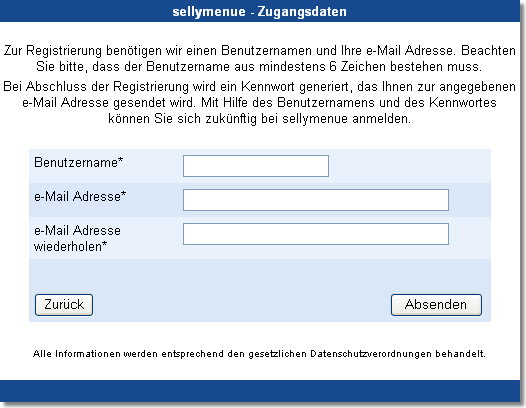 sellymenue - Zugangsdaten

Zur Registrierung benötigen wir einen Benutzernamen und Ihre e-Mail Adresse. Beachten Sie bitte, dass der Benutzername aus mindestens 6 Zeichen bestehen muss.

Bei Abschluss der Registrierung wird ein Kennwort generiert, das Ihnen zur angegebenen e-Mail Adresse gesendet wird. Mit Hilfe des Benutzernamens und des Kennwortes können Sie sich zukünftig bei sellymenue anmelden.

Benutzername*

e-Mail Adresse*

e-Mail Adresse wiederholen*

Zurück

Absenden

Alle Informationen werden entsprechend den gesetzlichen Datenschutzverordnungen behandelt.